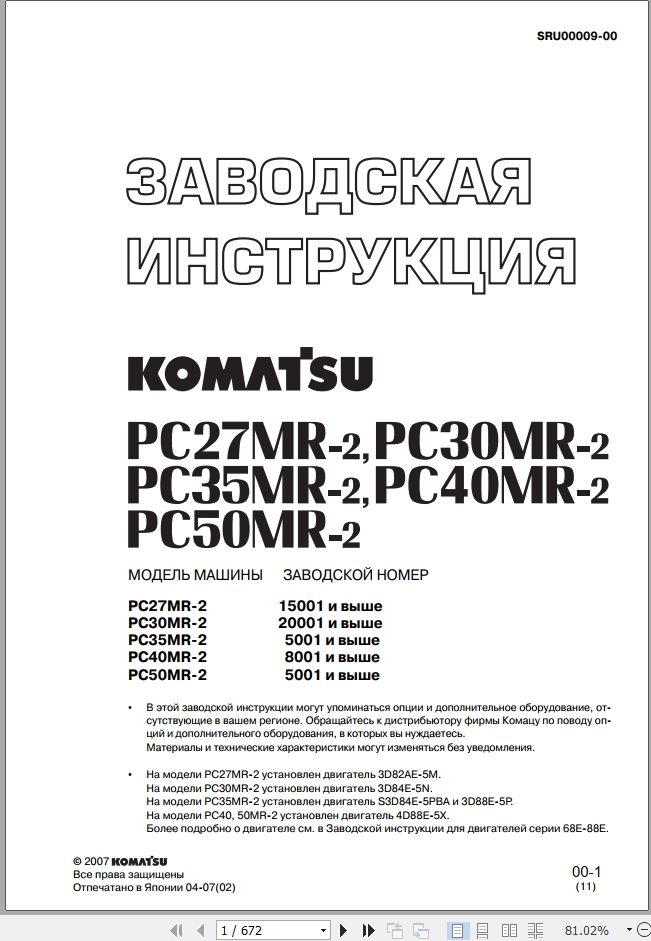 SRU00009-00

ЗАВОДСКАЯ ИНСТРУКЦИЯ

KOMATSU

PC27MR-2, PC30MR-2
PC35MR-2, PC40MR-2
PC50MR-2

| МОДЕЛЬ МАШИНЫ | ЗАВОДСКОЙ НОМЕР |
|---|---|
| PC27MR-2 | 15001 и выше |
| PC30MR-2 | 20001 и выше |
| PC35MR-2 | 5001 и выше |
| PC40MR-2 | 8001 и выше |
| PC50MR-2 | 5001 и выше |

• В этой заводской инструкции могут упоминаться опции и дополнительное оборудование, отсутствующие в вашем регионе. Обращайтесь к дистрибьютору фирмы Комацу по поводу опций и дополнительного оборудования, в которых вы нуждаетесь.
Материалы и технические характеристики могут изменяться без уведомления.

• На модели PC27MR-2 установлен двигатель 3D82AE-5M.
На модели PC30MR-2 установлен двигатель 3D84E-5N.
На модели PC35MR-2 установлен двигатель S3D84E-5PBA и 3D88E-5P.
На модели PC40, 50MR-2 установлен двигатель 4D88E-5X.
Более подробно о двигателе см. в Заводской инструкции для двигателей серии 68E-88E.

© 2007 KOMATSU
Все права защищены
Отпечатано в Японии 04-07(02)

00-1
(11)

1 / 672

81.02%